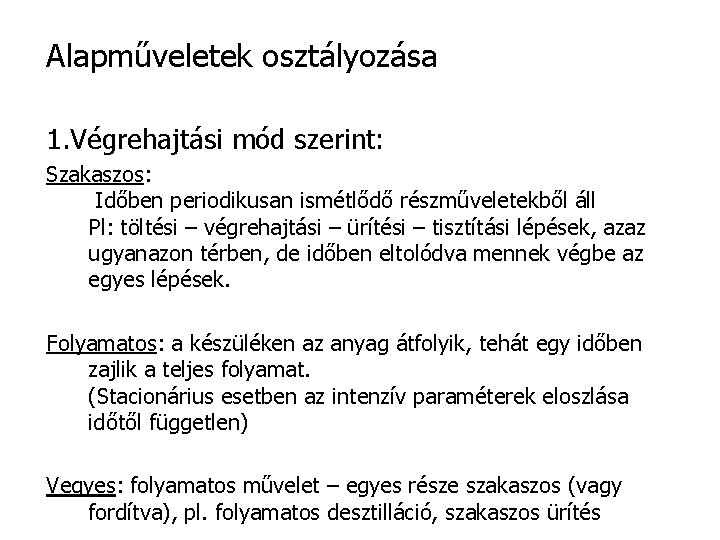 Alapműveletek osztályozása

1.Végrehajtási mód szerint:

Szakaszos:
Időben periodikusan ismétlődő részműveletekből áll
Pl: töltési – végrehajtási – ürítési – tisztítási lépések, azaz ugyanazon térben, de időben eltolódva mennek végbe az egyes lépések.

Folyamatos: a készüléken az anyag átfolyik, tehát egy időben zajlik a teljes folyamat.
(Stacionárius esetben az intenzív paraméterek eloszlása időtől független)

Vegyes: folyamatos művelet – egyes része szakaszos (vagy fordítva), pl. folyamatos desztilláció, szakaszos ürítés